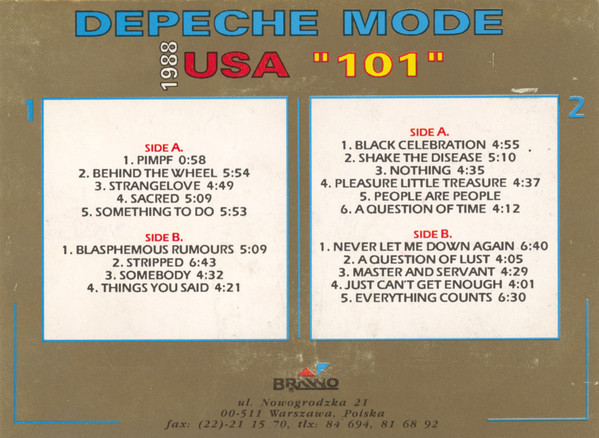 DEPECHE MODE

1988 USA "101"

1

SIDE A.
1. PIMPF 0:58
2. BEHIND THE WHEEL 5:54
3. STRANGELOVE 4:49
4. SACRED 5:09
5. SOMETHING TO DO 5:53

SIDE B.
1. BLASPHEMOUS RUMOURS 5:09
2. STRIPPED 6:43
3. SOMEBODY 4:32
4. THINGS YOU SAID 4:21

2

SIDE A.
1. BLACK CELEBRATION 4:55
2. SHAKE THE DISEASE 5:10
3. NOTHING 4:35
4. PLEASURE LITTLE TREASURE 4:37
5. PEOPLE ARE PEOPLE
6. A QUESTION OF TIME 4:12

SIDE B.
1. NEVER LET ME DOWN AGAIN 6:40
2. A QUESTION OF LUST 4:05
3. MASTER AND SERVANT 4:29
4. JUST CAN'T GET ENOUGH 4:01
5. EVERYTHING COUNTS 6:30

BRAWO

ul. Nowogrodzka 21
00-511 Warszawa, Polska
fax: (22)-21 15 70, tlx: 84 694, 81 68 92